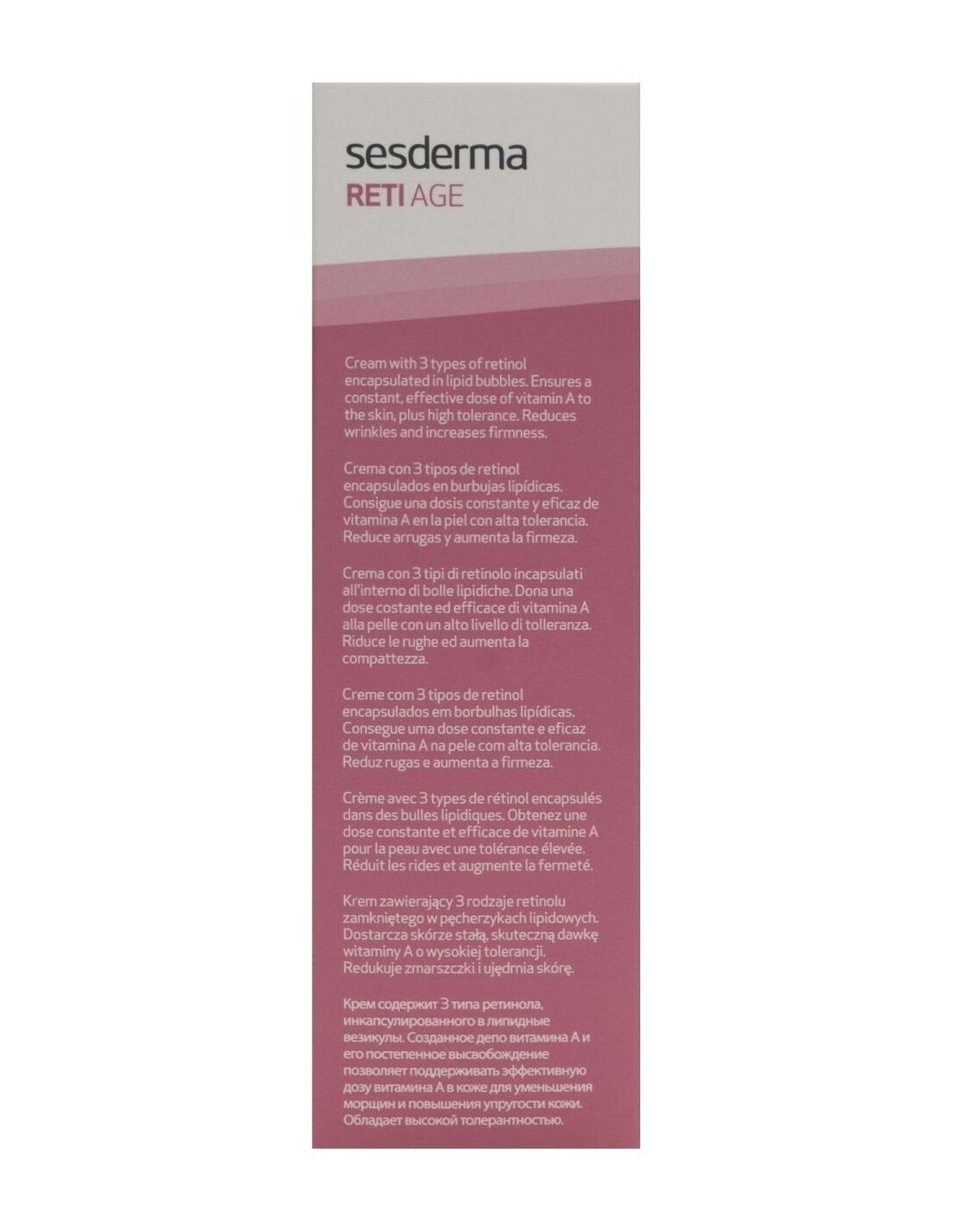 sesderma
RETI AGE

Cream with 3 types of retinol encapsulated in lipid bubbles. Ensures a constant, effective dose of vitamin A to the skin, plus high tolerance. Reduces wrinkles and increases firmness.

Crema con 3 tipos de retinol encapsulados en burbujas lipídicas. Consigue una dosis constante y eficaz de vitamina A en la piel con alta tolerancia. Reduce arrugas y aumenta la firmeza.

Crema con 3 tipi di retinolo incapsulati all'interno di bolle lipidiche. Dona una dose costante ed efficace di vitamina A alla pelle con un alto livello di tolleranza. Riduce le rughe ed aumenta la compattezza.

Creme com 3 tipos de retinol encapsulados em borbulhas lipídicas. Consegue uma dose constante e eficaz de vitamina A na pele com alta tolerancia. Reduz rugas e aumenta a firmeza.

Crème avec 3 types de rétinol encapsulés dans des bulles lipidiques. Obtenez une dose constante et efficace de vitamine A pour la peau avec une tolérance élevée. Réduit les rides et augmente la fermeté.

Krem zawierający 3 rodzaje retinolu zamkniętego w pęcherzykach lipidowych. Dostarcza skórze stałą, skuteczną dawkę witaminy A o wysokiej tolerancji. Redukuje zmarszczki i ujędrnia skórę.

Крем содержит 3 типа ретинола, инкапсулированного в липидные везикулы. Созданное депо витамина А и его постепенное высвобождение позволяет поддерживать эффективную дозу витамина А в коже для уменьшения морщин и повышения упругости кожи. Обладает высокой толерантностью.